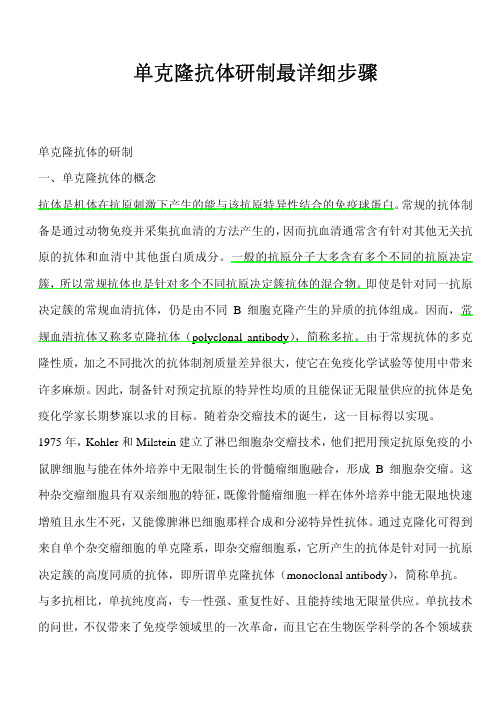 单克隆抗体研制最详细步骤

单克隆抗体的研制

一、单克隆抗体的概念

抗体是机体在抗原刺激下产生的能与该抗原特异性结合的免疫球蛋白。常规的抗体制备是通过动物免疫并采集抗血清的方法产生的，因而抗血清通常含有针对其他无关抗原的抗体和血清中其他蛋白质成分。一般的抗原分子大多含有多个不同的抗原决定簇，所以常规抗体也是针对多个不同抗原决定簇抗体的混合物。即使是针对同一抗原决定簇的常规血清抗体，仍是由不同 B 细胞克隆产生的异质的抗体组成。因而，常规血清抗体又称多克隆抗体（polyclonal antibody），简称多抗。由于常规抗体的多克隆性质，加之不同批次的抗体制剂质量差异很大，使它在免疫化学试验等使用中带来许多麻烦。因此，制备针对预定抗原的特异性均质的且能保证无限量供应的抗体是免疫化学家长期梦寐以求的目标。随着杂交瘤技术的诞生，这一目标得以实现。

1975 年，Kohler 和 Milstein 建立了淋巴细胞杂交瘤技术，他们把用预定抗原免疫的小鼠脾细胞与能在体外培养中无限制生长的骨髓瘤细胞融合，形成 B 细胞杂交瘤。这种杂交瘤细胞具有双亲细胞的特征，既像骨髓瘤细胞一样在体外培养中能无限地快速增殖且永生不死，又能像脾淋巴细胞那样合成和分泌特异性抗体。通过克隆化可得到来自单个杂交瘤细胞的单克隆系，即杂交瘤细胞系，它所产生的抗体是针对同一抗原决定簇的高度同质的抗体，即所谓单克隆抗体（monoclonal antibody），简称单抗。

与多抗相比，单抗纯度高，专一性强、重复性好、且能持续地无限量供应。单抗技术的问世，不仅带来了免疫学领域里的一次革命，而且它在生物医学科学的各个领域获